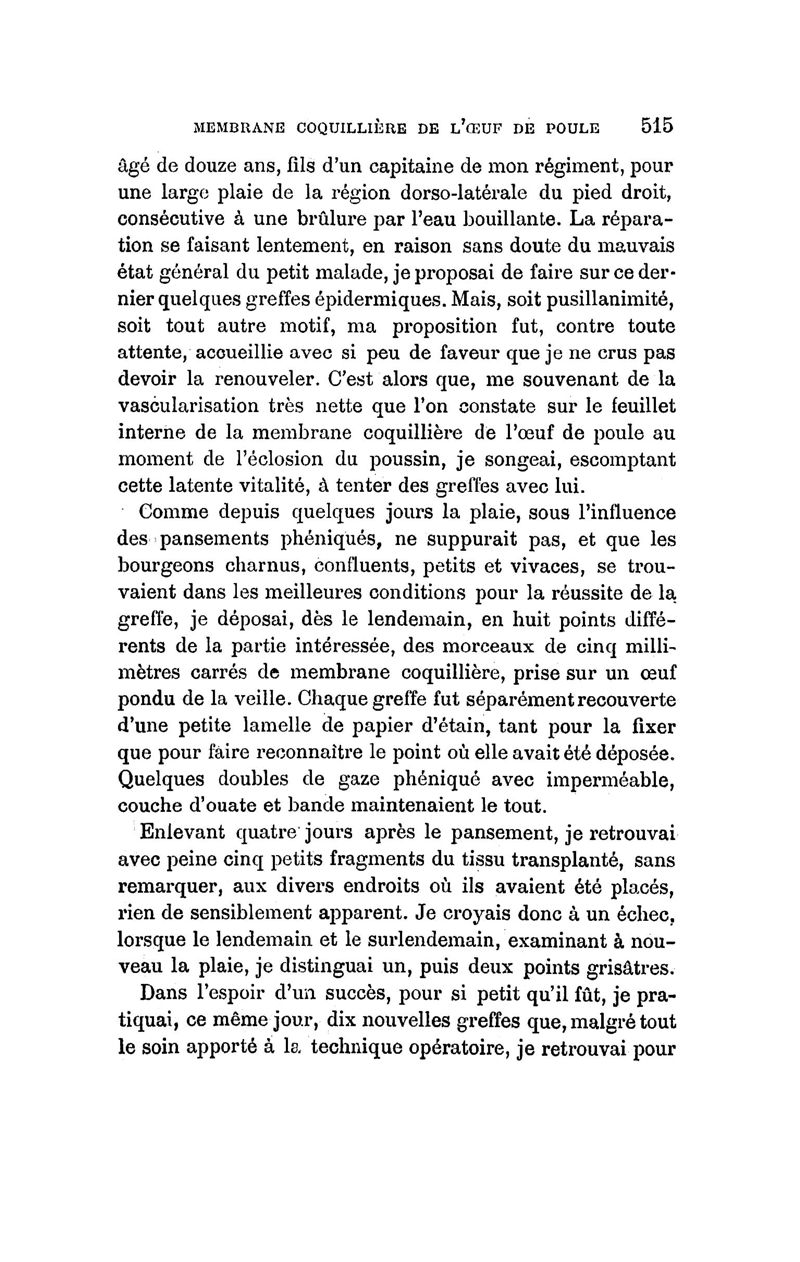 MEMBRANE COQUILLIÈRE DE L'ŒUF DE POULE 515

âgé de douze ans, fils d'un capitaine de mon régiment, pour une large plaie de la région dorso-latérale du pied droit, consécutive à une brûlure par l'eau bouillante. La réparation se faisant lentement, en raison sans doute du mauvais état général du petit malade, je proposai de faire sur ce dernier quelques greffes épidermiques. Mais, soit pusillanimité, soit tout autre motif, ma proposition fut, contre toute attente, accueillie avec si peu de faveur que je ne crus pas devoir la renouveler. C'est alors que, me souvenant de la vascularisation très nette que l'on constate sur le feuillet interne de la membrane coquillière de l'œuf de poule au moment de l'éclosion du poussin, je songeai, escomptant cette latente vitalité, à tenter des greffes avec lui.

Comme depuis quelques jours la plaie, sous l'influence des pansements phéniqués, ne suppurait pas, et que les bourgeons charnus, confluents, petits et vivaces, se trouvaient dans les meilleures conditions pour la réussite de la greffe, je déposai, dès le lendemain, en huit points différents de la partie intéressée, des morceaux de cinq millimètres carrés de membrane coquillière, prise sur un œuf pondu de la veille. Chaque greffe fut séparément recouverte d'une petite lamelle de papier d'étain, tant pour la fixer que pour faire reconnaître le point où elle avait été déposée. Quelques doubles de gaze phéniqué avec imperméable, couche d'ouate et bande maintenaient le tout.

Enlevant quatre jours après le pansement, je retrouvai avec peine cinq petits fragments du tissu transplanté, sans remarquer, aux divers endroits où ils avaient été placés, rien de sensiblement apparent. Je croyais donc à un échec, lorsque le lendemain et le surlendemain, examinant à nouveau la plaie, je distinguai un, puis deux points grisâtres.

Dans l'espoir d'un succès, pour si petit qu'il fût, je pratiquai, ce même jour, dix nouvelles greffes que, malgré tout le soin apporté à la technique opératoire, je retrouvai pour